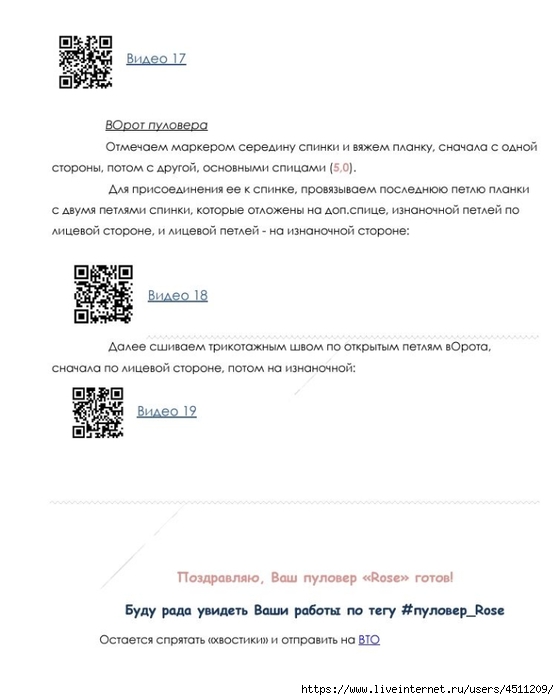 Видео 17

ВОрот пуловера

Отмечаем маркером середину спинки и вяжем планку, сначала с одной стороны, потом с другой, основными спицами (5,0).

Для присоединения ее к спинке, провязываем последнюю петлю планки с двумя петлями спинки, которые отложены на доп.спице, изнаночной петлей по лицевой стороне, и лицевой петлей - на изнаночной стороне:

Видео 18

Далее сшиваем трикотажным швом по открытым петлям вОрота, сначала по лицевой стороне, потом на изнаночной:

Видео 19

Поздравляю, Ваш пуловер «Rose» готов!

Буду рада увидеть Ваши работы по тегу #пуловер_Rose

Остается спрятать «хвостики» и отправить на ВТО

https://www.liveinternet.ru/users/4511209/